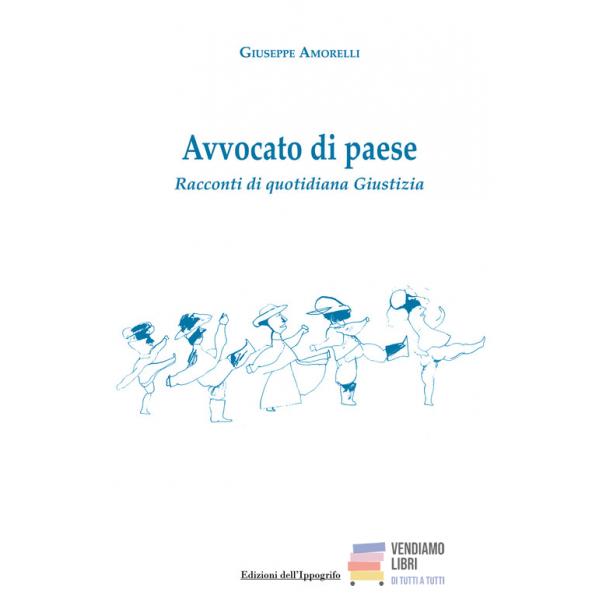 Giuseppe Amorelli

Avvocato di paese

Racconti di quotidiana Giustizia

Edizioni dell'Ippogrifo

VENDIAMO
LIBRI
DI TUTTI A TUTTI